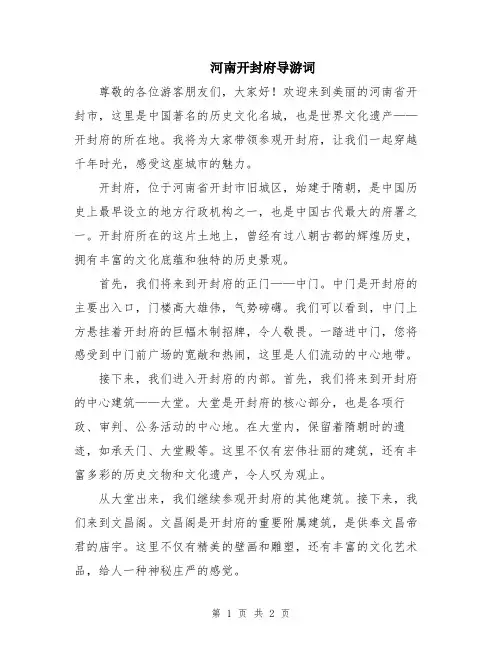 河南开封府导游词

尊敬的各位游客朋友们，大家好！欢迎来到美丽的河南省开封市，这里是中国著名的历史文化名城，也是世界文化遗产——开封府的所在地。我将为大家带领参观开封府，让我们一起穿越千年时光，感受这座城市的魅力。

开封府，位于河南省开封市旧城区，始建于隋朝，是中国历史上最早设立的地方行政机构之一，也是中国古代最大的府署之一。开封府所在的这片土地上，曾经有过八朝古都的辉煌历史，拥有丰富的文化底蕴和独特的历史景观。

首先，我们将来到开封府的正门——中门。中门是开封府的主要出入口，门楼高大雄伟，气势磅礴。我们可以看到，中门上方悬挂着开封府的巨幅木制招牌，令人敬畏。一踏进中门，您将感受到中门前广场的宽敞和热闹，这里是人们流动的中心地带。

接下来，我们进入开封府的内部。首先，我们将来到开封府的中心建筑——大堂。大堂是开封府的核心部分，也是各项行政、审判、公务活动的中心地。在大堂内，保留着隋朝时的遗迹，如承天门、大堂殿等。这里不仅有宏伟壮丽的建筑，还有丰富多彩的历史文物和文化遗产，令人叹为观止。

从大堂出来，我们继续参观开封府的其他建筑。接下来，我们来到文昌阁。文昌阁是开封府的重要附属建筑，是供奉文昌帝君的庙宇。这里不仅有精美的壁画和雕塑，还有丰富的文化艺术品，给人一种神秘庄严的感觉。

第 1 页 共 2 页